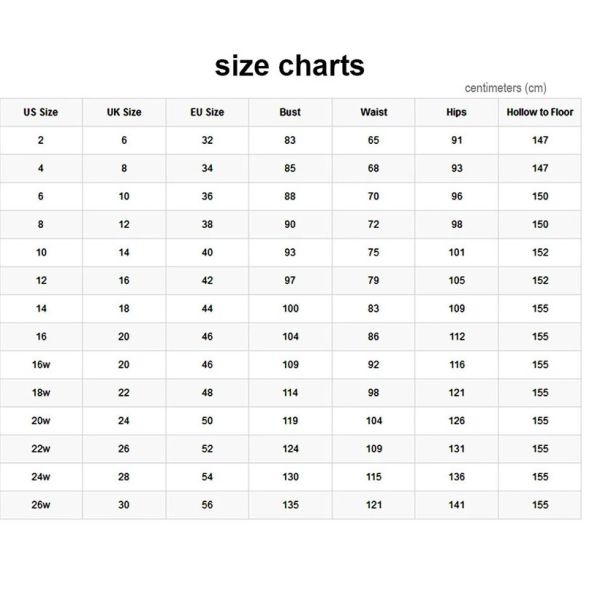 size charts

centimeters (cm)

| US Size | UK Size | EU Size | Bust | Waist | Hips | Hollow to Floor |
|---|---|---|---|---|---|---|
| 2 | 6 | 32 | 83 | 65 | 91 | 147 |
| 4 | 8 | 34 | 85 | 68 | 93 | 147 |
| 6 | 10 | 36 | 88 | 70 | 96 | 150 |
| 8 | 12 | 38 | 90 | 72 | 98 | 150 |
| 10 | 14 | 40 | 93 | 75 | 101 | 152 |
| 12 | 16 | 42 | 97 | 79 | 105 | 152 |
| 14 | 18 | 44 | 100 | 83 | 109 | 155 |
| 16 | 20 | 46 | 104 | 86 | 112 | 155 |
| 16w | 20 | 46 | 109 | 92 | 116 | 155 |
| 18w | 22 | 48 | 114 | 98 | 121 | 155 |
| 20w | 24 | 50 | 119 | 104 | 126 | 155 |
| 22w | 26 | 52 | 124 | 109 | 131 | 155 |
| 24w | 28 | 54 | 130 | 115 | 136 | 155 |
| 26w | 30 | 56 | 135 | 121 | 141 | 155 |